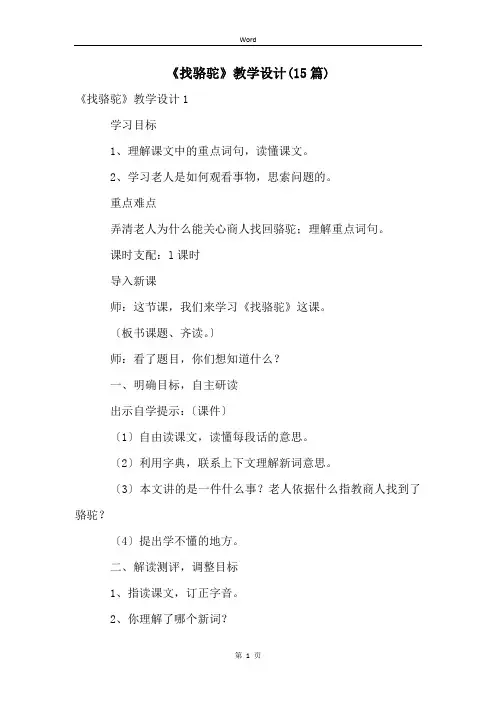 Word

《找骆驼》教学设计(15篇)

《找骆驼》教学设计1

学习目标

1、理解课文中的重点词句，读懂课文。

2、学习老人是如何观看事物，思索问题的。

重点难点

弄清老人为什么能关心商人找回骆驼；理解重点词句。

课时支配：1课时

导入新课

师：这节课，我们来学习《找骆驼》这课。

〔板书课题、齐读。〕

师：看了题目，你们想知道什么？

一、明确目标，自主研读

出示自学提示：〔课件〕

〔1〕自由读课文，读懂每段话的意思。

〔2〕利用字典，联系上下文理解新词意思。

〔3〕本文讲的是一件什么事？老人依据什么指教商人找到了骆驼？

〔4〕提出学不懂的地方。

二、解读测评，调整目标

1、指读课文，订正字音。

2、你理解了哪个新词？

第 1 页